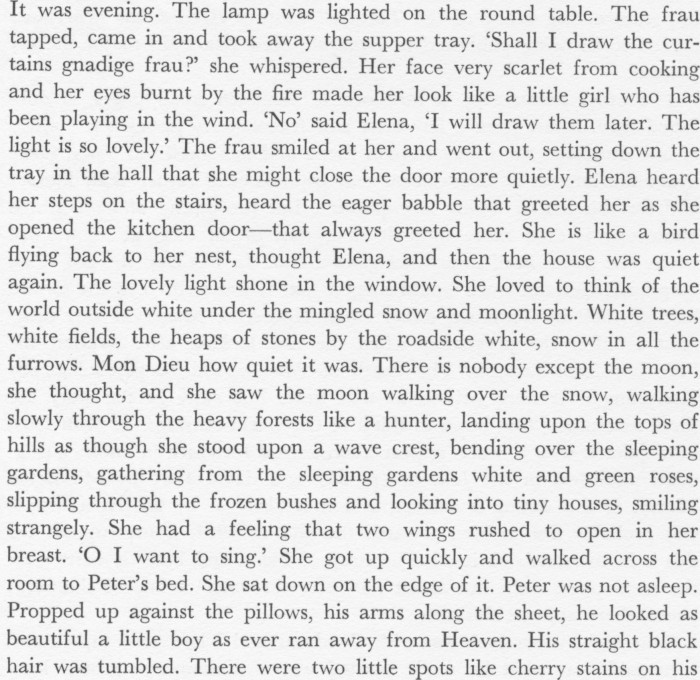 It was evening. The lamp was lighted on the round table. The frau tapped, came in and took away the supper tray. 'Shall I draw the curtains gnadige frau?' she whispered. Her face very scarlet from cooking and her eyes burnt by the fire made her look like a little girl who has been playing in the wind. 'No' said Elena, 'I will draw them later. The light is so lovely.' The frau smiled at her and went out, setting down the tray in the hall that she might close the door more quietly. Elena heard her steps on the stairs, heard the eager babble that greeted her as she opened the kitchen door—that always greeted her. She is like a bird flying back to her nest, thought Elena, and then the house was quiet again. The lovely light shone in the window. She loved to think of the world outside white under the mingled snow and moonlight. White trees, white fields, the heaps of stones by the roadside white, snow in all the furrows. Mon Dieu how quiet it was. There is nobody except the moon, she thought, and she saw the moon walking over the snow, walking slowly through the heavy forests like a hunter, landing upon the tops of hills as though she stood upon a wave crest, bending over the sleeping gardens, gathering from the sleeping gardens white and green roses, slipping through the frozen bushes and looking into tiny houses, smiling strangely. She had a feeling that two wings rushed to open in her breast. 'O I want to sing.' She got up quickly and walked across the room to Peter's bed. She sat down on the edge of it. Peter was not asleep. Propped up against the pillows, his arms along the sheet, he looked as beautiful a little boy as ever ran away from Heaven. His straight black hair was tumbled. There were two little spots like cherry stains on his